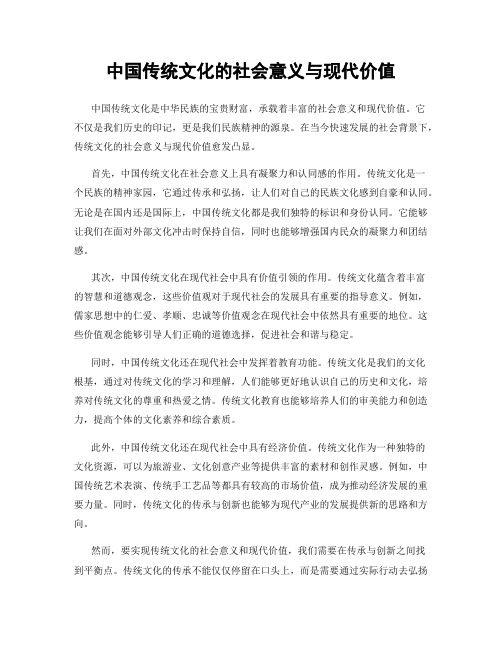 中国传统文化的社会意义与现代价值

中国传统文化是中华民族的宝贵财富，承载着丰富的社会意义和现代价值。它不仅是我们历史的印记，更是我们民族精神的源泉。在当今快速发展的社会背景下，传统文化的社会意义与现代价值愈发凸显。

首先，中国传统文化在社会意义上具有凝聚力和认同感的作用。传统文化是一个民族的精神家园，它通过传承和弘扬，让人们对自己的民族文化感到自豪和认同。无论是在国内还是国际上，中国传统文化都是我们独特的标识和身份认同。它能够让我们在面对外部文化冲击时保持自信，同时也能够增强国内民众的凝聚力和团结感。

其次，中国传统文化在现代社会中具有价值引领的作用。传统文化蕴含着丰富的智慧和道德观念，这些价值观对于现代社会的发展具有重要的指导意义。例如，儒家思想中的仁爱、孝顺、忠诚等价值观念在现代社会中依然具有重要的地位。这些价值观念能够引导人们正确的道德选择，促进社会和谐与稳定。

同时，中国传统文化还在现代社会中发挥着教育功能。传统文化是我们的文化根基，通过对传统文化的学习和理解，人们能够更好地认识自己的历史和文化，培养对传统文化的尊重和热爱之情。传统文化教育也能够培养人们的审美能力和创造力，提高个体的文化素养和综合素质。

此外，中国传统文化还在现代社会中具有经济价值。传统文化作为一种独特的文化资源，可以为旅游业、文化创意产业等提供丰富的素材和创作灵感。例如，中国传统艺术表演、传统手工艺品等都具有较高的市场价值，成为推动经济发展的重要力量。同时，传统文化的传承与创新也能够为现代产业的发展提供新的思路和方向。

然而，要实现传统文化的社会意义和现代价值，我们需要在传承与创新之间找到平衡点。传统文化的传承不能仅仅停留在口头上，而是需要通过实际行动去弘扬